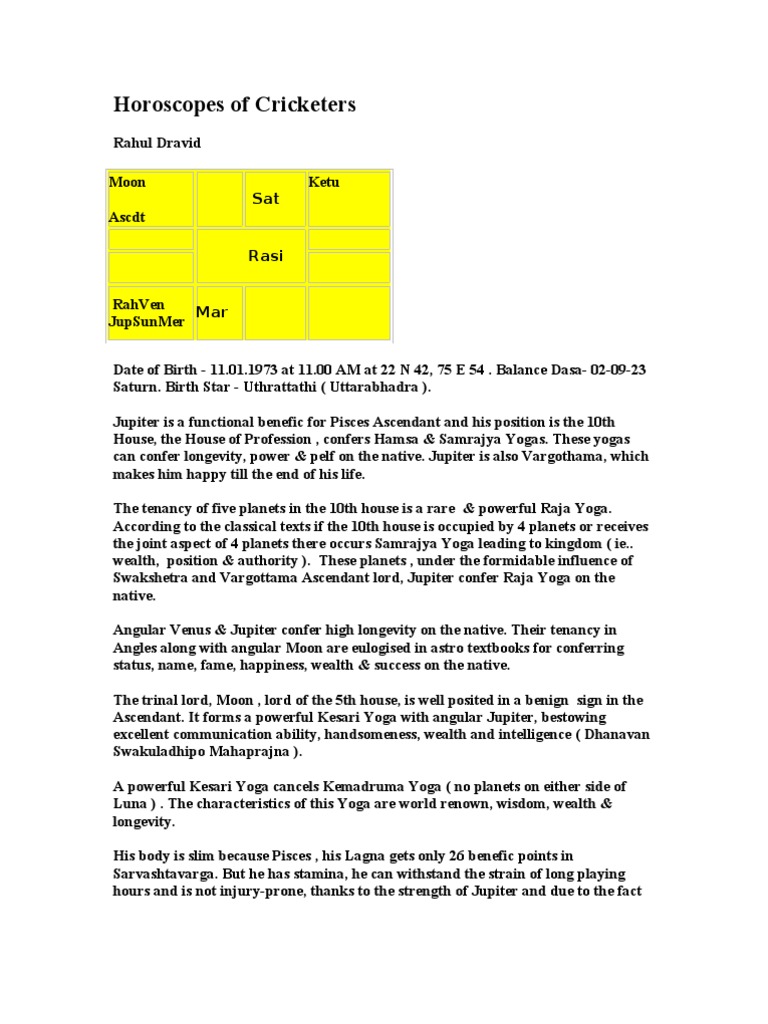 Horoscopes of Cricketers

Rahul Dravid

| Moon Ascdt | | Sat | Ketu |
|---|---|---|---|
| | Rasi | | |
| | | | |
| RahVen JupSunMer | Mar | | |

Date of Birth - 11.01.1973 at 11.00 AM at 22 N 42, 75 E 54 . Balance Dasa- 02-09-23 Saturn. Birth Star - Uthrattathi ( Uttarabhadra ).

Jupiter is a functional benefic for Pisces Ascendant and his position is the 10th House, the House of Profession , confers Hamsa & Samrajya Yogas. These yogas can confer longevity, power & pelf on the native. Jupiter is also Vargothama, which makes him happy till the end of his life.

The tenancy of five planets in the 10th house is a rare & powerful Raja Yoga. According to the classical texts if the 10th house is occupied by 4 planets or receives the joint aspect of 4 planets there occurs Samrajya Yoga leading to kingdom ( ie.. wealth, position & authority ). These planets , under the formidable influence of Swakshetra and Vargottama Ascendant lord, Jupiter confer Raja Yoga on the native.

Angular Venus & Jupiter confer high longevity on the native. Their tenancy in Angles along with angular Moon are eulogised in astro textbooks for conferring status, name, fame, happiness, wealth & success on the native.

The trinal lord, Moon , lord of the 5th house, is well posited in a benign sign in the Ascendant. It forms a powerful Kesari Yoga with angular Jupiter, bestowing excellent communication ability, handsomeness, wealth and intelligence ( Dhanavan Swakuladhipo Mahaprajna ).

A powerful Kesari Yoga cancels Kemadruma Yoga ( no planets on either side of Luna ) . The characteristics of this Yoga are world renown, wisdom, wealth & longevity.

His body is slim because Pisces , his Lagna gets only 26 benefic points in Sarvashtavarga. But he has stamina, he can withstand the strain of long playing hours and is not injury-prone, thanks to the strength of Jupiter and due to the fact